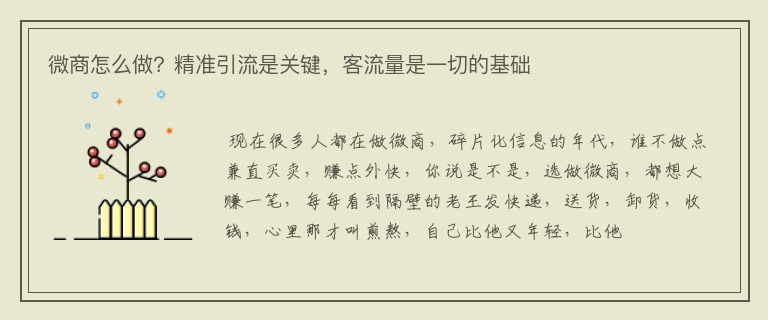 微商怎么做？精准引流是关键，客流量是一切的基础

现在很多人都在做微商，碎片化信息的年代，谁不做点兼直买卖，赚点外快，你说是不是，选做微商，都想大赚一笔，每每看到隔壁的老王发快递，送货，卸货，收钱，心里那才叫煎熬，自己比他又年轻，比他